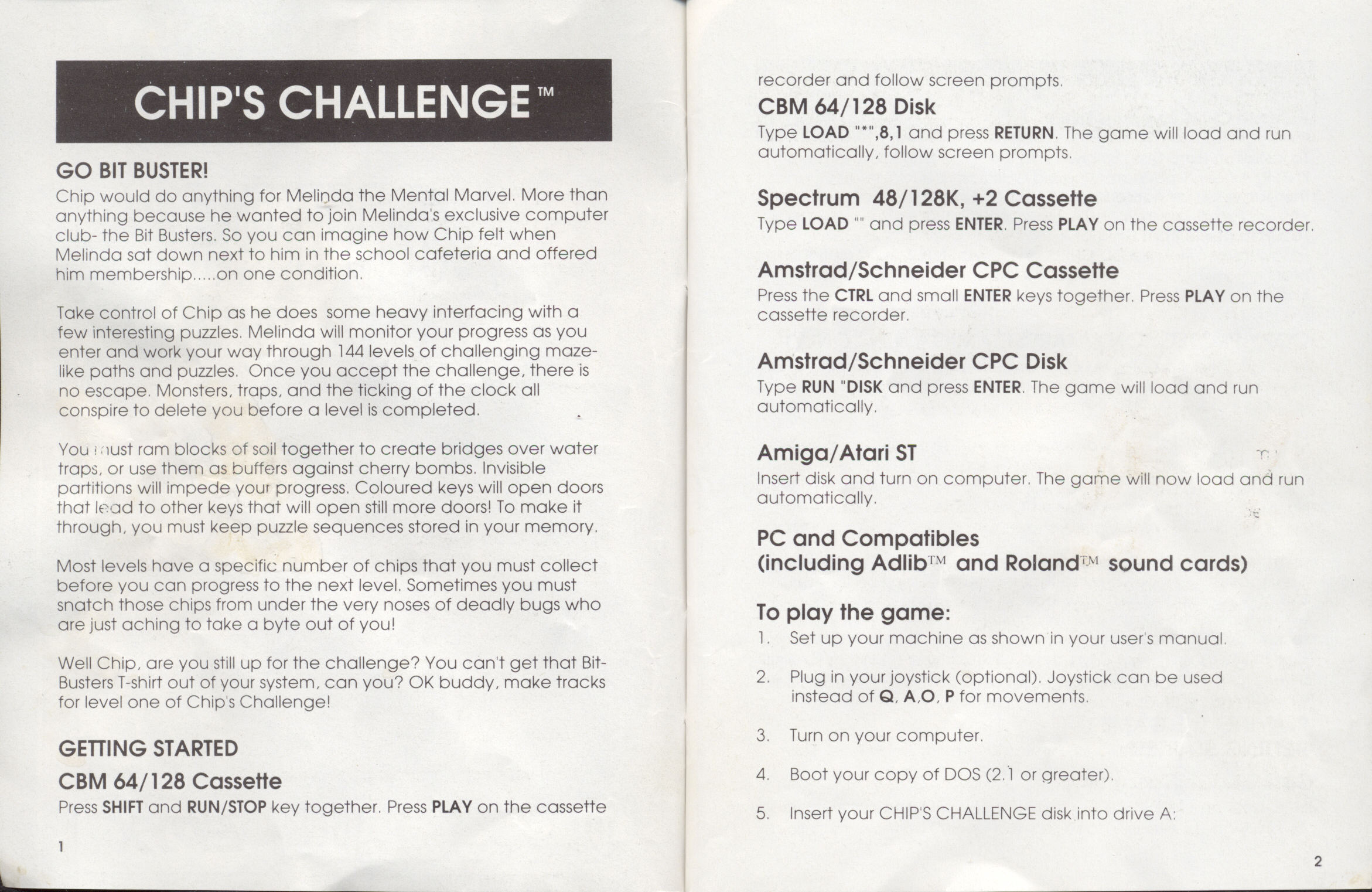 CHIP'S CHALLENGE™

GO BIT BUSTER!

Chip would do anything for Melinda the Mental Marvel. More than anything because he wanted to join Melinda's exclusive computer club- the Bit Busters. So you can imagine how Chip felt when Melinda sat down next to him in the school cafeteria and offered him membership.....on one condition.

Take control of Chip as he does some heavy interfacing with a few interesting puzzles. Melinda will monitor your progress as you enter and work your way through 144 levels of challenging maze-like paths and puzzles. Once you accept the challenge, there is no escape. Monsters, traps, and the ticking of the clock all conspire to delete you before a level is completed.

You must ram blocks of soil together to create bridges over water traps, or use them as buffers against cherry bombs. Invisible partitions will impede your progress. Coloured keys will open doors that lead to other keys that will open still more doors! To make it through, you must keep puzzle sequences stored in your memory.

Most levels have a specific number of chips that you must collect before you can progress to the next level. Sometimes you must snatch those chips from under the very noses of deadly bugs who are just aching to take a byte out of you!

Well Chip, are you still up for the challenge? You can't get that Bit-Busters T-shirt out of your system, can you? OK buddy, make tracks for level one of Chip's Challenge!

GETTING STARTED

CBM 64/128 Cassette

Press SHIFT and RUN/STOP key together. Press PLAY on the cassette

1

recorder and follow screen prompts.

CBM 64/128 Disk

Type LOAD "*",8,1 and press RETURN. The game will load and run automatically, follow screen prompts.

Spectrum 48/128K, +2 Cassette

Type LOAD "" and press ENTER. Press PLAY on the cassette recorder.

Amstrad/Schneider CPC Cassette

Press the CTRL and small ENTER keys together. Press PLAY on the cassette recorder.

Amstrad/Schneider CPC Disk

Type RUN "DISK and press ENTER. The game will load and run automatically.

Amiga/Atari ST

Insert disk and turn on computer. The game will now load and run automatically.

PC and Compatibles
(including Adlib™ and Roland™ sound cards)

To play the game:

1. Set up your machine as shown in your user's manual.

2. Plug in your joystick (optional). Joystick can be used instead of Q, A,O, P for movements.

3. Turn on your computer.

4. Boot your copy of DOS (2.1 or greater).

5. Insert your CHIP'S CHALLENGE disk into drive A:

2